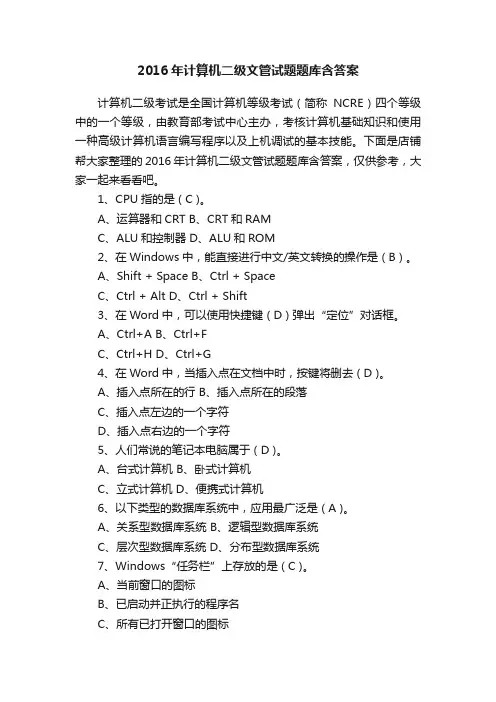 2016年计算机二级文管试题题库含答案

计算机二级考试是全国计算机等级考试（简称 NCRE）四个等级中的一个等级，由教育部考试中心主办，考核计算机基础知识和使用一种高级计算机语言编写程序以及上机调试的基本技能。下面是店铺帮大家整理的2016年计算机二级文管试题题库含答案，仅供参考，大家一起来看看吧。

1、CPU指的是（C）。

A、运算器和CRT B、CRT和RAM

C、ALU和控制器 D、ALU和ROM

2、在Windows中，能直接进行中文/英文转换的操作是（B）。

A、Shift + Space B、Ctrl + Space

C、Ctrl + Alt D、Ctrl + Shift

3、在Word中，可以使用快捷键（D）弹出“定位”对话框。

A、Ctrl+A B、Ctrl+F

C、Ctrl+H D、Ctrl+G

4、在Word中，当插入点在文档中时，按键将删去（D）。

A、插入点所在的行 B、插入点所在的段落

C、插入点左边的一个字符

D、插入点右边的一个字符

5、人们常说的笔记本电脑属于（D）。

A、台式计算机 B、卧式计算机

C、立式计算机 D、便携式计算机

6、以下类型的数据库系统中，应用最广泛是（A）。

A、关系型数据库系统 B、逻辑型数据库系统

C、层次型数据库系统 D、分布型数据库系统

7、Windows“任务栏”上存放的是（C）。

A、当前窗口的图标

B、已启动并正执行的程序名

C、所有已打开窗口的图标